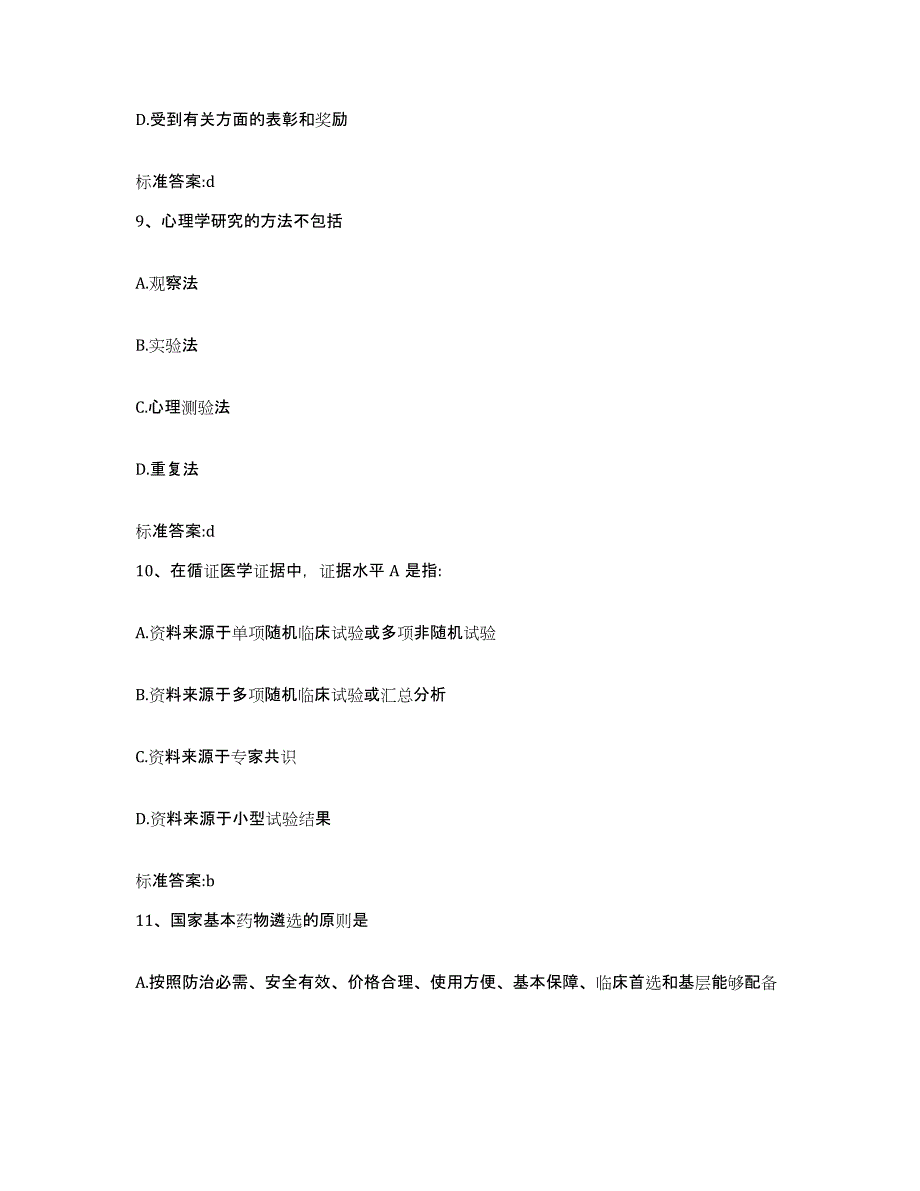 D.受到有关方面的表彰和奖励

标准答案:d

9、心理学研究的方法不包括

A.观察法

B.实验法

C.心理测验法

D.重复法

标准答案:d

10、在循证医学证据中，证据水平 A 是指:

A.资料来源于单项随机临床试验或多项非随机试验

B.资料来源于多项随机临床试验或汇总分析

C.资料来源于专家共识

D.资料来源于小型试验结果

标准答案:b

11、国家基本药物遴选的原则是

A.按照防治必需、安全有效、价格合理、使用方便、基本保障、临床首选和基层能够配备